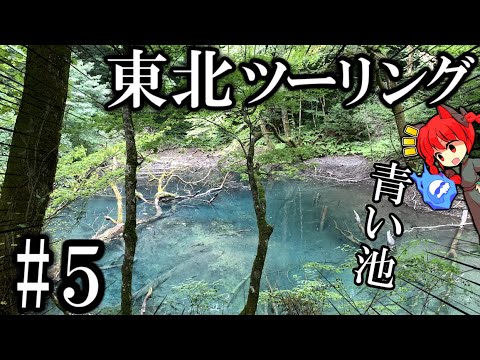 東北ツーリング

青い池

#5